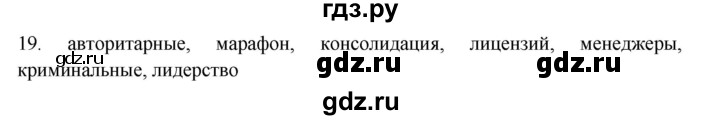 гдз.ру
19. авторитарные, марафон, консолидация, лицензий, менеджеры, криминальные, лидерство
gdz.ru
gdz.ru
gdz.ru
gdz.ru